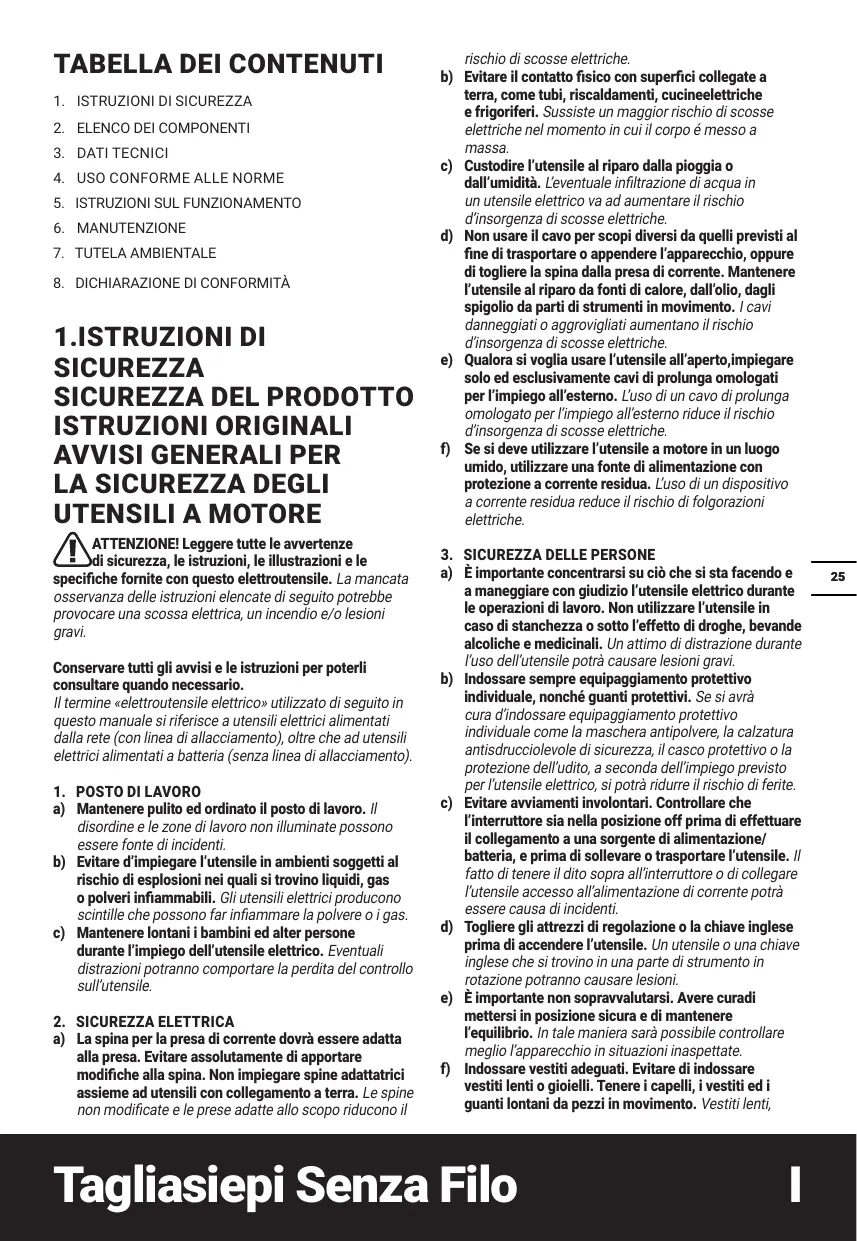 TABELLA DEI CONTENUTI

1. ISTRUZIONI DI SICUREZZA
2. ELENCO DEI COMPONENTI
3. DATI TECNICI
4. USO CONFORME ALLE NORME
5. ISTRUZIONI SUL FUNZIONAMENTO
6. MANUTENZIONE
7. TUTELA AMBIENTALE
8. DICHIARAZIONE DI CONFORMITÀ

1.ISTRUZIONI DI SICUREZZA
SICUREZZA DEL PRODOTTO
ISTRUZIONI ORIGINALI
AVVISI GENERALI PER LA SICUREZZA DEGLI UTENSILI A MOTORE

ATTENZIONE! Leggere tutte le avvertenze di sicurezza, le istruzioni, le illustrazioni e le specifiche fornite con questo elettroutensile. La mancata osservanza delle istruzioni elencate di seguito potrebbe provocare una scossa elettrica, un incendio e/o lesioni gravi.

Conservare tutti gli avvisi e le istruzioni per poterli consultare quando necessario.
Il termine «elettroutensile elettrico» utilizzato di seguito in questo manuale si riferisce a utensili elettrici alimentati dalla rete (con linea di allacciamento), oltre che ad utensili elettrici alimentati a batteria (senza linea di allacciamento).

1. POSTO DI LAVORO
a) Mantenere pulito ed ordinato il posto di lavoro. Il disordine e le zone di lavoro non illuminate possono essere fonte di incidenti.
b) Evitare d'impiegare l'utensile in ambienti soggetti al rischio di esplosioni nei quali si trovino liquidi, gas o polveri infiammabili. Gli utensili elettrici producono scintille che possono far infiammare la polvere o i gas.
c) Mantenere lontani i bambini ed alter persone durante l'impiego dell'utensile elettrico. Eventuali distrazioni potranno comportare la perdita del controllo sull'utensile.

2. SICUREZZA ELETTRICA
a) La spina per la presa di corrente dovrà essere adatta alla presa. Evitare assolutamente di apportare modifiche alla spina. Non impiegare spine adattatrici assieme ad utensili con collegamento a terra. Le spine non modificate e le prese adatte allo scopo riducono il rischio di scosse elettriche.
b) Evitare il contatto fisico con superfici collegate a terra, come tubi, riscaldamenti, cucineelettriche e frigoriferi. Sussiste un maggior rischio di scosse elettriche nel momento in cui il corpo é messo a massa.
c) Custodire l'utensile al riparo dalla pioggia o dall'umidità. L'eventuale infiltrazione di acqua in un utensile elettrico va ad aumentare il rischio d'insorgenza di scosse elettriche.
d) Non usare il cavo per scopi diversi da quelli previsti al fine di trasportare o appendere l'apparecchio, oppure di togliere la spina dalla presa di corrente. Mantenere l'utensile al riparo da fonti di calore, dall'olio, dagli spigolio da parti di strumenti in movimento. I cavi danneggiati o aggrovigliati aumentano il rischio d'insorgenza di scosse elettriche.
e) Qualora si voglia usare l'utensile all'aperto,impiegare solo ed esclusivamente cavi di prolunga omologati per l'impiego all'esterno. L'uso di un cavo di prolunga omologato per l'impiego all'esterno riduce il rischio d'insorgenza di scosse elettriche.
f) Se si deve utilizzare l'utensile a motore in un luogo umido, utilizzare una fonte di alimentazione con protezione a corrente residua. L'uso di un dispositivo a corrente residua reduce il rischio di folgorazioni elettriche.

3. SICUREZZA DELLE PERSONE
a) È importante concentrarsi su ciò che si sta facendo e a maneggiare con giudizio l'utensile elettrico durante le operazioni di lavoro. Non utilizzare l'utensile in caso di stanchezza o sotto l'effetto di droghe, bevande alcoliche e medicinali. Un attimo di distrazione durante l'uso dell'utensile potrà causare lesioni gravi.
b) Indossare sempre equipaggiamento protettivo individuale, nonché guanti protettivi. Se si avrà cura d'indossare equipaggiamento protettivo individuale come la maschera antipolvere, la calzatura antisdrucciolevole di sicurezza, il casco protettivo o la protezione dell'udito, a seconda dell'impiego previsto per l'utensile elettrico, si potrà ridurre il rischio di ferite.
c) Evitare avviamenti involontari. Controllare che l'interruttore sia nella posizione off prima di effettuare il collegamento a una sorgente di alimentazione/ batteria, e prima di sollevare o trasportare l'utensile. Il fatto di tenere il dito sopra all'interruttore o di collegare l'utensile accesso all'alimentazione di corrente potrà essere causa di incidenti.
d) Togliere gli attrezzi di regolazione o la chiave inglese prima di accendere l'utensile. Un utensile o una chiave inglese che si trovino in una parte di strumento in rotazione potranno causare lesioni.
e) È importante non sopravvalutarsi. Avere curadi mettersi in posizione sicura e di mantenere l'equilibrio. In tale maniera sarà possibile controllare meglio l'apparecchio in situazioni inaspettate.
f) Indossare vestiti adeguati. Evitare di indossare vestiti lenti o gioielli. Tenere i capelli, i vestiti ed i guanti lontani da pezzi in movimento. Vestiti lenti,

25

Tagliasiepi Senza Filo I